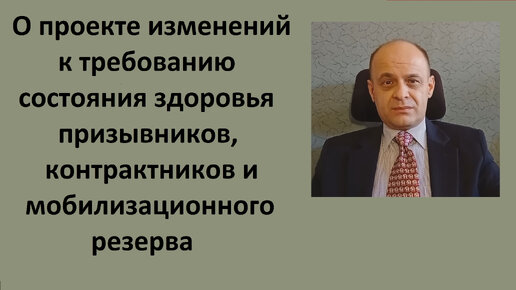 О проекте изменений к требованию состояния здоровья призывников, контрактников и мобилизационного резерва